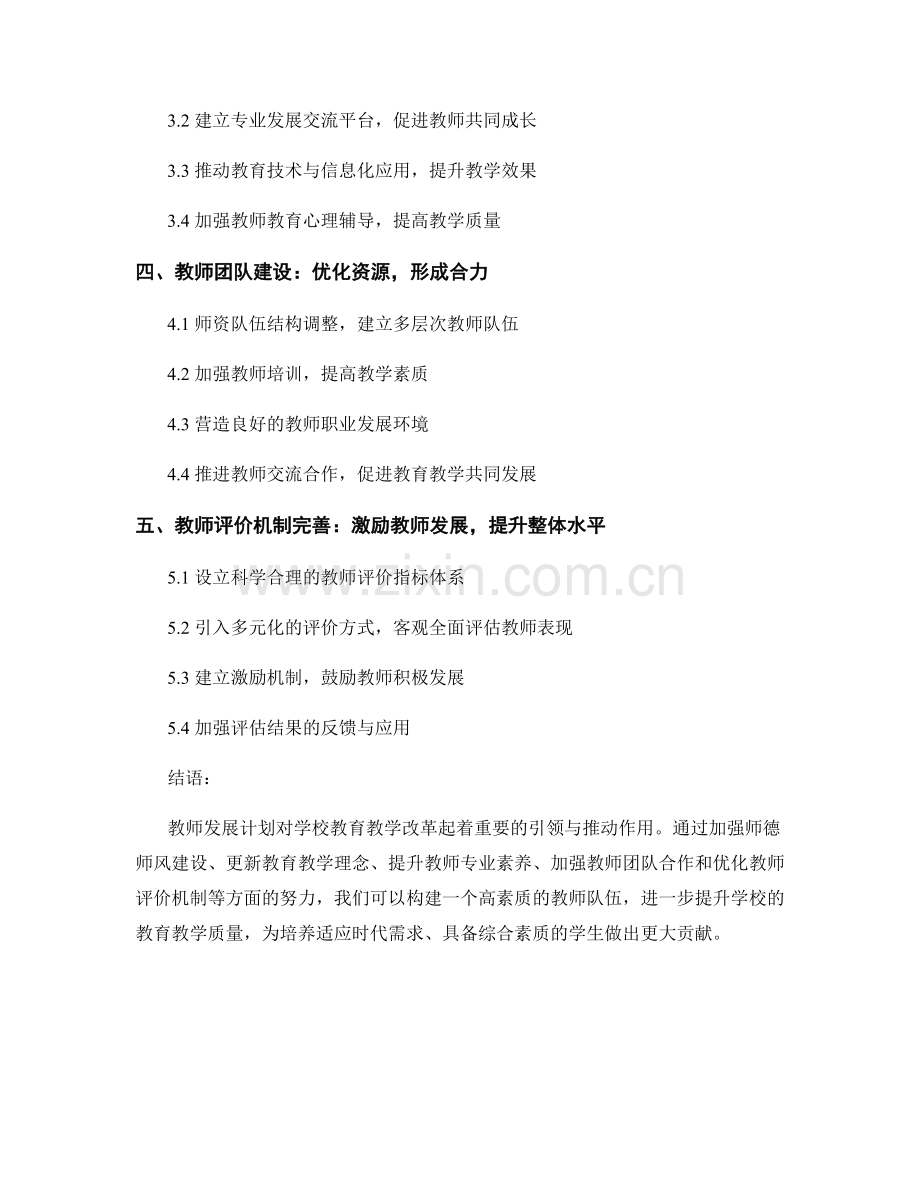 3.2 建立专业发展交流平台，促进教师共同成长

3.3 推动教育技术与信息化应用，提升教学效果

3.4 加强教师教育心理辅导，提高教学质量

四、教师团队建设：优化资源，形成合力

4.1 师资队伍结构调整，建立多层次教师队伍

4.2 加强教师培训，提高教学素质

4.3 营造良好的教师职业发展环境

4.4 推进教师交流合作，促进教育教学共同发展

五、教师评价机制完善：激励教师发展，提升整体水平

5.1 设立科学合理的教师评价指标体系

5.2 引入多元化的评价方式，客观全面评估教师表现

5.3 建立激励机制，鼓励教师积极发展

5.4 加强评估结果的反馈与应用

结语：

教师发展计划对学校教育教学改革起着重要的引领与推动作用。通过加强师德师风建设、更新教育教学理念、提升教师专业素养、加强教师团队合作和优化教师评价机制等方面的努力，我们可以构建一个高素质的教师队伍，进一步提升学校的教育教学质量，为培养适应时代需求、具备综合素质的学生做出更大贡献。

www.zixin.com.cn